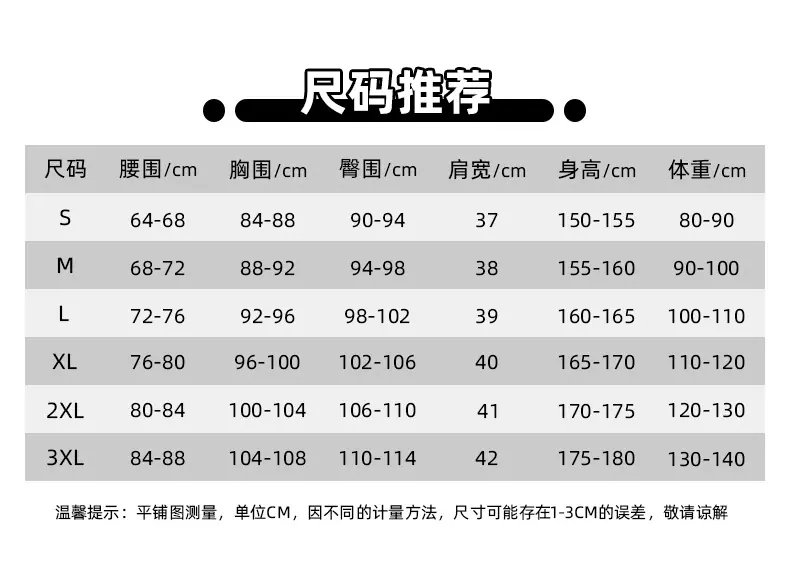 尺码推荐

| 尺码 | 腰围/cm | 胸围/cm | 臀围/cm | 肩宽/cm | 身高/cm | 体重/cm |
|---|---|---|---|---|---|---|
| S | 64-68 | 84-88 | 90-94 | 37 | 150-155 | 80-90 |
| M | 68-72 | 88-92 | 94-98 | 38 | 155-160 | 90-100 |
| L | 72-76 | 92-96 | 98-102 | 39 | 160-165 | 100-110 |
| XL | 76-80 | 96-100 | 102-106 | 40 | 165-170 | 110-120 |
| 2XL | 80-84 | 100-104 | 106-110 | 41 | 170-175 | 120-130 |
| 3XL | 84-88 | 104-108 | 110-114 | 42 | 175-180 | 130-140 |

温馨提示：平铺图测量，单位CM，因不同的计量方法，尺寸可能存在1-3CM的误差，敬请谅解